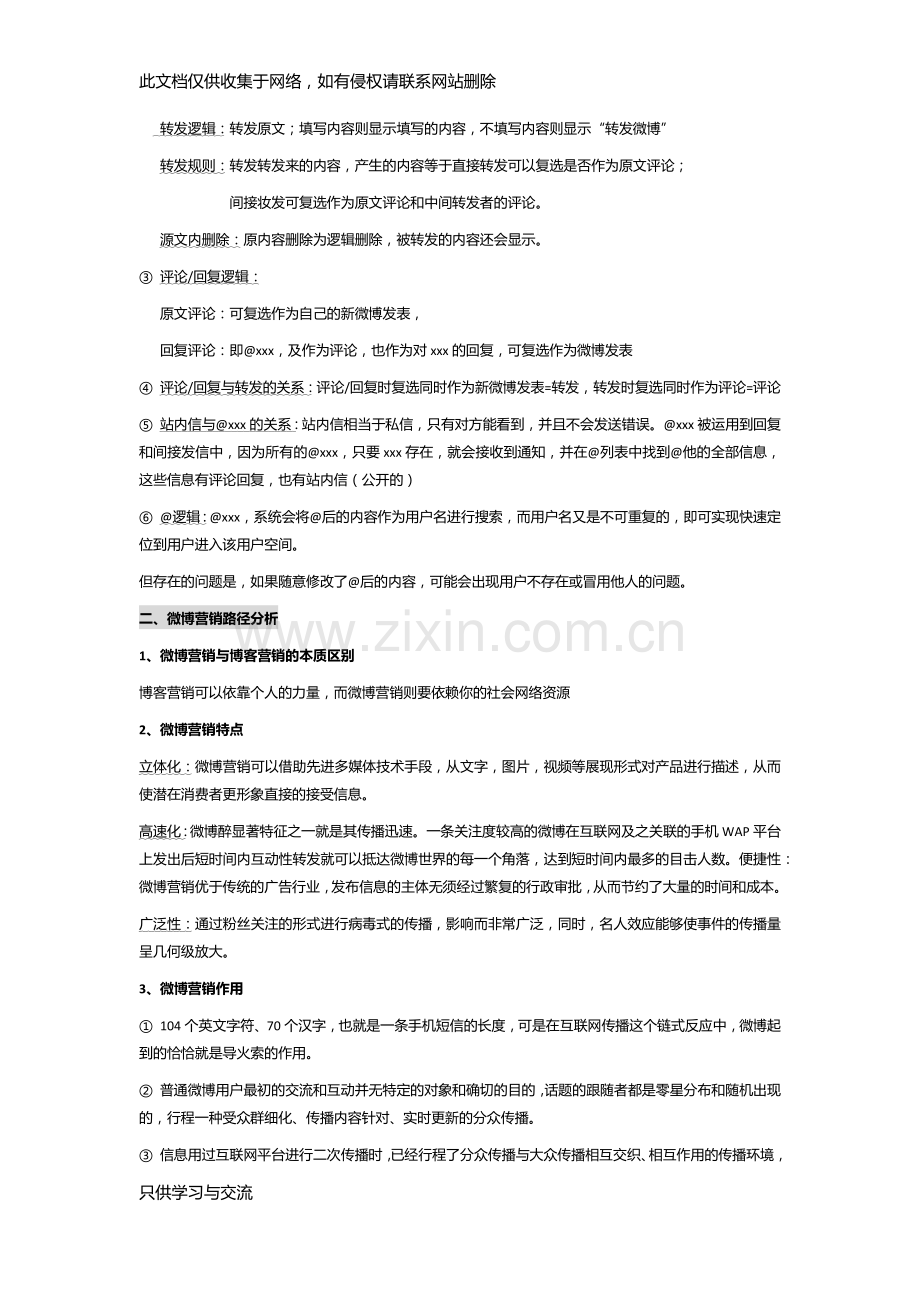 此文档仅供收集于网络，如有侵权请联系网站删除

转发逻辑：转发原文；填写内容则显示填写的内容，不填写内容则显示“转发微博”

转发规则：转发转发来的内容，产生的内容等于直接转发可以复选是否作为原文评论；

间接妆发可复选作为原文评论和中间转发者的评论。

源文内删除：原内容删除为逻辑删除，被转发的内容还会显示。

③ 评论/回复逻辑：

原文评论：可复选作为自己的新微博发表，

回复评论：即@xxx，及作为评论，也作为对xxx的回复，可复选作为微博发表

④ 评论/回复与转发的关系：评论/回复时复选同时作为新微博发表=转发，转发时复选同时作为评论=评论

⑤ 站内信与@xxx的关系：站内信相当于私信，只有对方能看到，并且不会发送错误。@xxx被运用到回复和间接发信中，因为所有的@xxx，只要xxx存在，就会接收到通知，并在@列表中找到@他的全部信息，这些信息有评论回复，也有站内信（公开的）

⑥ @逻辑：@xxx，系统会将@后的内容作为用户名进行搜索，而用户名又是不可重复的，即可实现快速定位到用户进入该用户空间。

但存在的问题是，如果随意修改了@后的内容，可能会出现用户不存在或冒用他人的问题。

二、微博营销路径分析

1、微博营销与博客营销的本质区别

博客营销可以依靠个人的力量，而微博营销则要依赖你的社会网络资源

2、微博营销特点

立体化：微博营销可以借助先进多媒体技术手段，从文字，图片，视频等展现形式对产品进行描述，从而使潜在消费者更形象直接的接受信息。

高速化：微博醉显著特征之一就是其传播迅速。一条关注度较高的微博在互联网及之关联的手机WAP平台上发出后短时间内互动性转发就可以抵达微博世界的每一个角落，达到短时间内最多的目击人数。便捷性：微博营销优于传统的广告行业，发布信息的主体无须经过繁复的行政审批，从而节约了大量的时间和成本。

广泛性：通过粉丝关注的形式进行病毒式的传播，影响而非常广泛，同时，名人效应能够使事件的传播量呈几何级放大。

3、微博营销作用

① 104个英文字符、70个汉字，也就是一条手机短信的长度，可是在互联网传播这个链式反应中，微博起到的恰恰就是导火索的作用。

② 普通微博用户最初的交流和互动并无特定的对象和确切的目的，话题的跟随者都是零星分布和随机出现的，行程一种受众群细化、传播内容针对、实时更新的分众传播。

③ 信息用过互联网平台进行二次传播时，已经行程了分众传播与大众传播相互交织、相互作用的传播环境，

只供学习与交流

www.zixin.com.cn